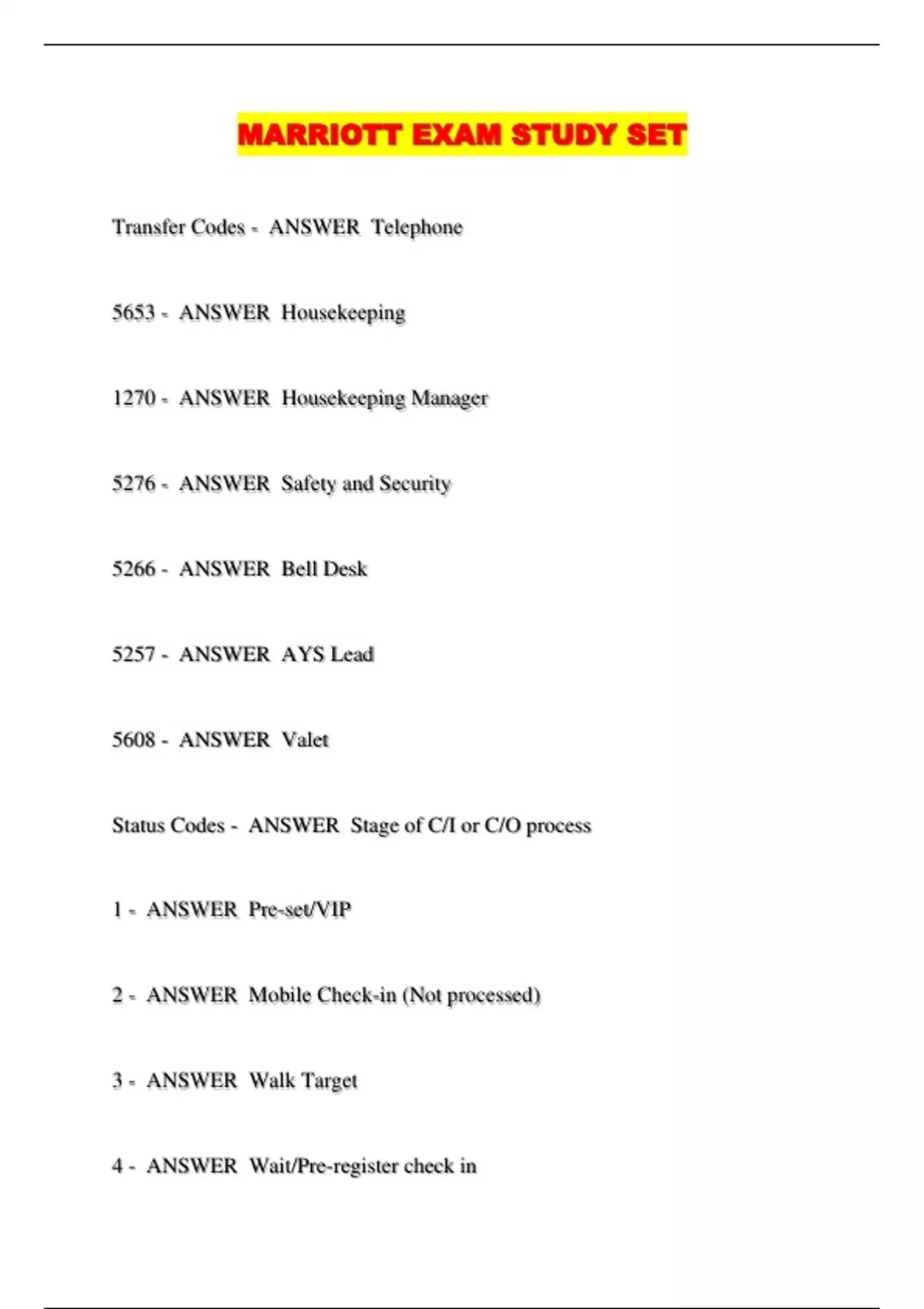 MARRIOTT EXAM STUDY SET

Transfer Codes - ANSWER Telephone

5653 - ANSWER Housekeeping

1270 - ANSWER Housekeeping Manager

5276 - ANSWER Safety and Security

5266 - ANSWER Bell Desk

5257 - ANSWER AYS Lead

5608 - ANSWER Valet

Status Codes - ANSWER Stage of C/I or C/O process

1 - ANSWER Pre-set/VIP

2 - ANSWER Mobile Check-in (Not processed)

3 - ANSWER Walk Target

4 - ANSWER Wait/Pre-register check in